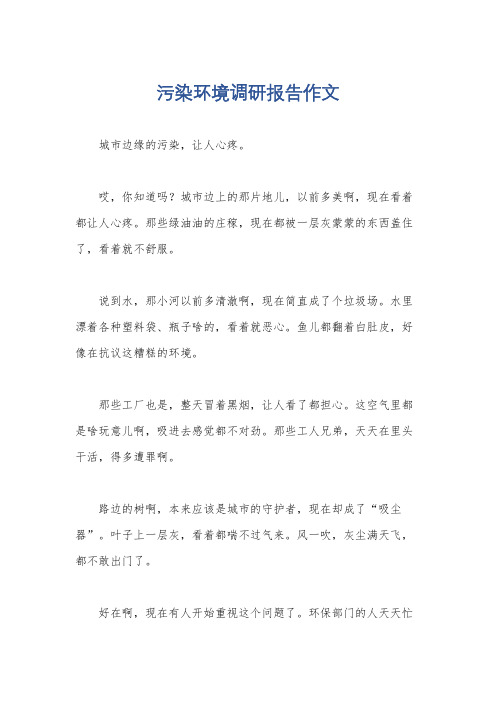 污染环境调研报告作文

城市边缘的污染，让人心疼。

哎，你知道吗？城市边上的那片地儿，以前多美啊，现在看着都让人心疼。那些绿油油的庄稼，现在都被一层灰蒙蒙的东西盖住了，看着就不舒服。

说到水，那小河以前多清澈啊，现在简直成了个垃圾场。水里漂着各种塑料袋、瓶子啥的，看着就恶心。鱼儿都翻着白肚皮，好像在抗议这糟糕的环境。

那些工厂也是，整天冒着黑烟，让人看了都担心。这空气里都是啥玩意儿啊，吸进去感觉都不对劲。那些工人兄弟，天天在里头干活，得多遭罪啊。

路边的树啊，本来应该是城市的守护者，现在却成了“吸尘器”。叶子上一层灰，看着都喘不过气来。风一吹，灰尘满天飞，都不敢出门了。

好在啊，现在有人开始重视这个问题了。环保部门的人天天忙